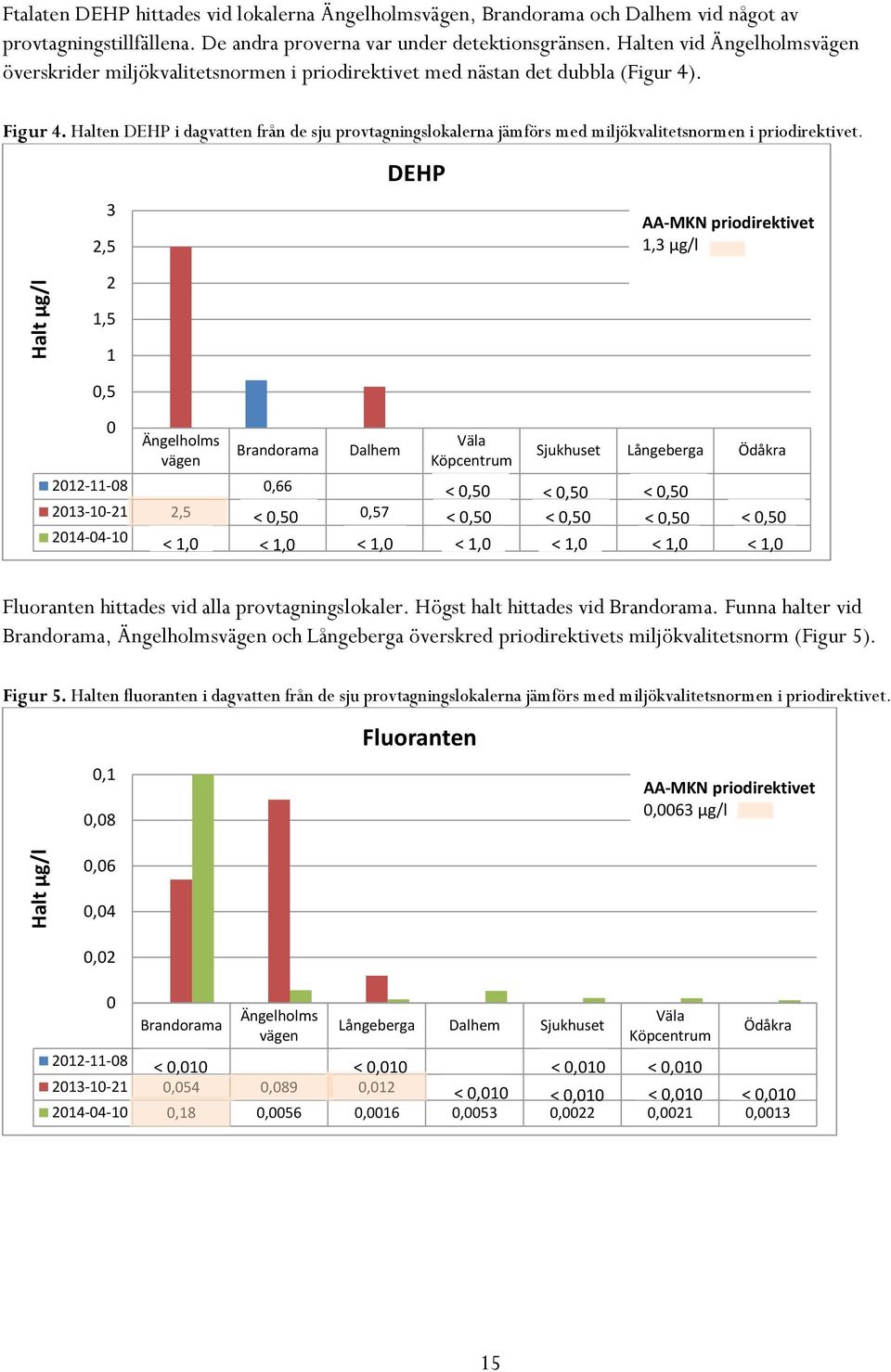 Ftalaten DEHP hittades vid lokalerna Ängelholmsvägen, Brandorama och Dalhem vid något av provtagningstillfällena. De andra proverna var under detektionsgränsen. Halten vid Ängelholmsvägen överskrider miljökvalitetsnormen i priodirektivet med nästan det dubbla (Figur 4).

Figur 4. Halten DEHP i dagvatten från de sju provtagningslokalerna jämförs med miljökvalitetsnormen i priodirektivet.

DEHP

AA-MKN priodirektivet
1,3 µg/l

Halt µg/l

3
2,5
2
1,5
1
0,5
0

| | Ängelholms vägen | Brandorama | Dalhem | Väla Köpcentrum | Sjukhuset | Långeberga | Ödåkra |
|---|---|---|---|---|---|---|---|
| 2012-11-08 | | 0,66 | | < 0,50 | < 0,50 | < 0,50 | |
| 2013-10-21 | 2,5 | < 0,50 | 0,57 | < 0,50 | < 0,50 | < 0,50 | < 0,50 |
| 2014-04-10 | < 1,0 | < 1,0 | < 1,0 | < 1,0 | < 1,0 | < 1,0 | < 1,0 |

Fluoranten hittades vid alla provtagningslokaler. Högst halt hittades vid Brandorama. Funna halter vid Brandorama, Ängelholmsvägen och Långeberga överskred priodirektivets miljökvalitetsnorm (Figur 5).

Figur 5. Halten fluoranten i dagvatten från de sju provtagningslokalerna jämförs med miljökvalitetsnormen i priodirektivet.

Fluoranten

AA-MKN priodirektivet
0,0063 µg/l

Halt µg/l

0,1
0,08
0,06
0,04
0,02
0

| | Brandorama | Ängelholms vägen | Långeberga | Dalhem | Sjukhuset | Väla Köpcentrum | Ödåkra |
|---|---|---|---|---|---|---|---|
| 2012-11-08 | < 0,010 | | < 0,010 | | < 0,010 | < 0,010 | |
| 2013-10-21 | 0,054 | 0,089 | 0,012 | < 0,010 | < 0,010 | < 0,010 | < 0,010 |
| 2014-04-10 | 0,18 | 0,0056 | 0,0016 | 0,0053 | 0,0022 | 0,0021 | 0,0013 |

15